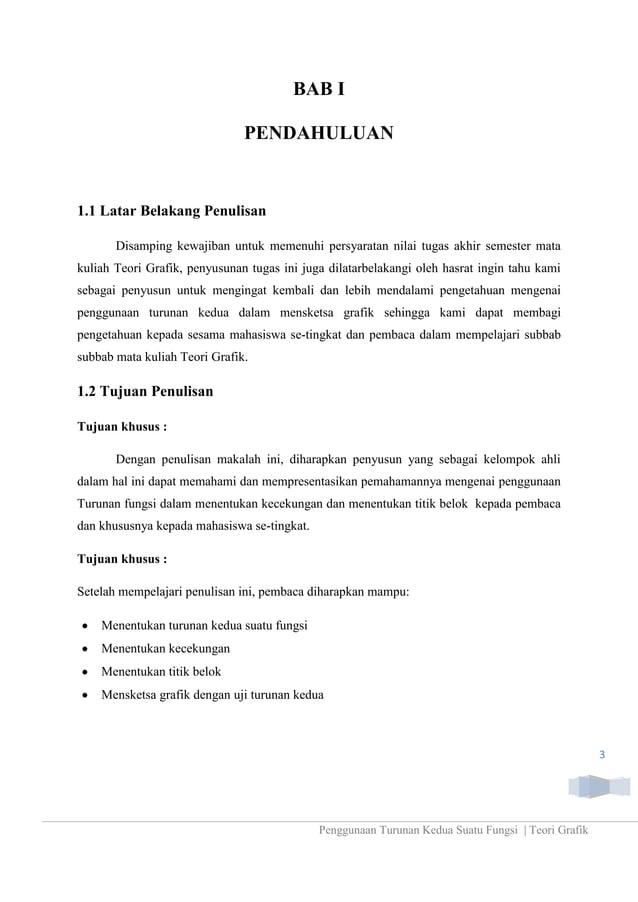 BAB I

PENDAHULUAN

1.1 Latar Belakang Penulisan

Disamping kewajiban untuk memenuhi persyaratan nilai tugas akhir semester mata kuliah Teori Grafik, penyusunan tugas ini juga dilatarbelakangi oleh hasrat ingin tahu kami sebagai penyusun untuk mengingat kembali dan lebih mendalami pengetahuan mengenai penggunaan turunan kedua dalam mensketsa grafik sehingga kami dapat membagi pengetahuan kepada sesama mahasiswa se-tingkat dan pembaca dalam mempelajari subbab subbab mata kuliah Teori Grafik.

1.2 Tujuan Penulisan

Tujuan khusus :

Dengan penulisan makalah ini, diharapkan penyusun yang sebagai kelompok ahli dalam hal ini dapat memahami dan mempresentasikan pemahamannya mengenai penggunaan Turunan fungsi dalam menentukan kecekungan dan menentukan titik belok kepada pembaca dan khususnya kepada mahasiswa se-tingkat.

Tujuan khusus :

Setelah mempelajari penulisan ini, pembaca diharapkan mampu:

• Menentukan turunan kedua suatu fungsi
• Menentukan kecekungan
• Menentukan titik belok
• Mensketsa grafik dengan uji turunan kedua

3

Penggunaan Turunan Kedua Suatu Fungsi | Teori Grafik